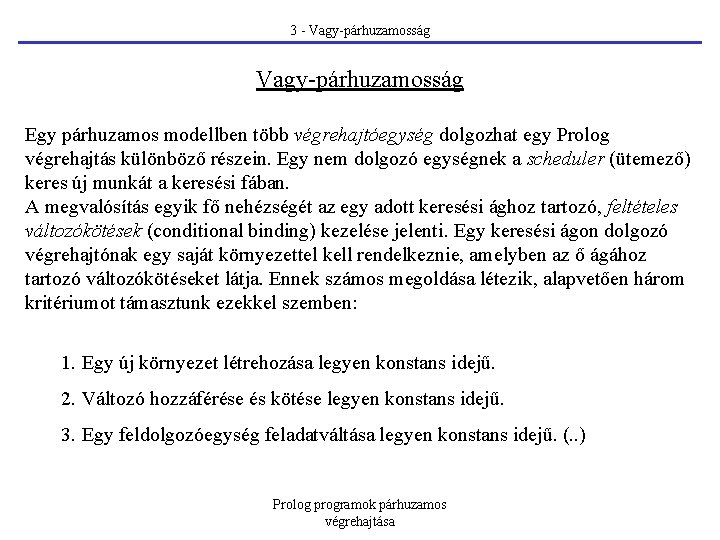 3 - Vagy-párhuzamosság

Vagy-párhuzamosság

Egy párhuzamos modellben több végrehajtóegység dolgozhat egy Prolog végrehajtás különböző részein. Egy nem dolgozó egységnek a scheduler (ütemező) keres új munkát a keresési fában.
A megvalósítás egyik fő nehézségét az egy adott keresési ághoz tartozó, feltételes változókötések (conditional binding) kezelése jelenti. Egy keresési ágon dolgozó végrehajtónak egy saját környezettel kell rendelkeznie, amelyben az ő ágához tartozó változókötéseket látja. Ennek számos megoldása létezik, alapvetően három kritériumot támasztunk ezekkel szemben:

1. Egy új környezet létrehozása legyen konstans idejű.

2. Változó hozzáférése és kötése legyen konstans idejű.

3. Egy feldolgozóegység feladatváltása legyen konstans idejű. (..)

Prolog programok párhuzamos végrehajtása